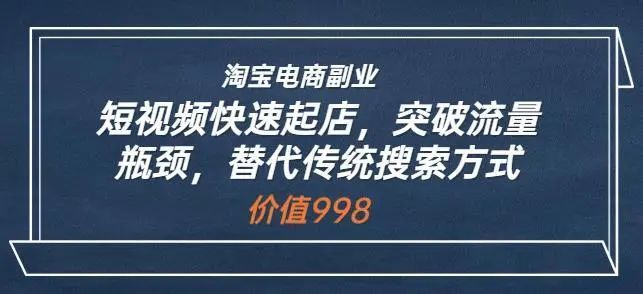 淘宝电商副业

短视频快速起店，突破流量瓶颈，替代传统搜索方式

价值998